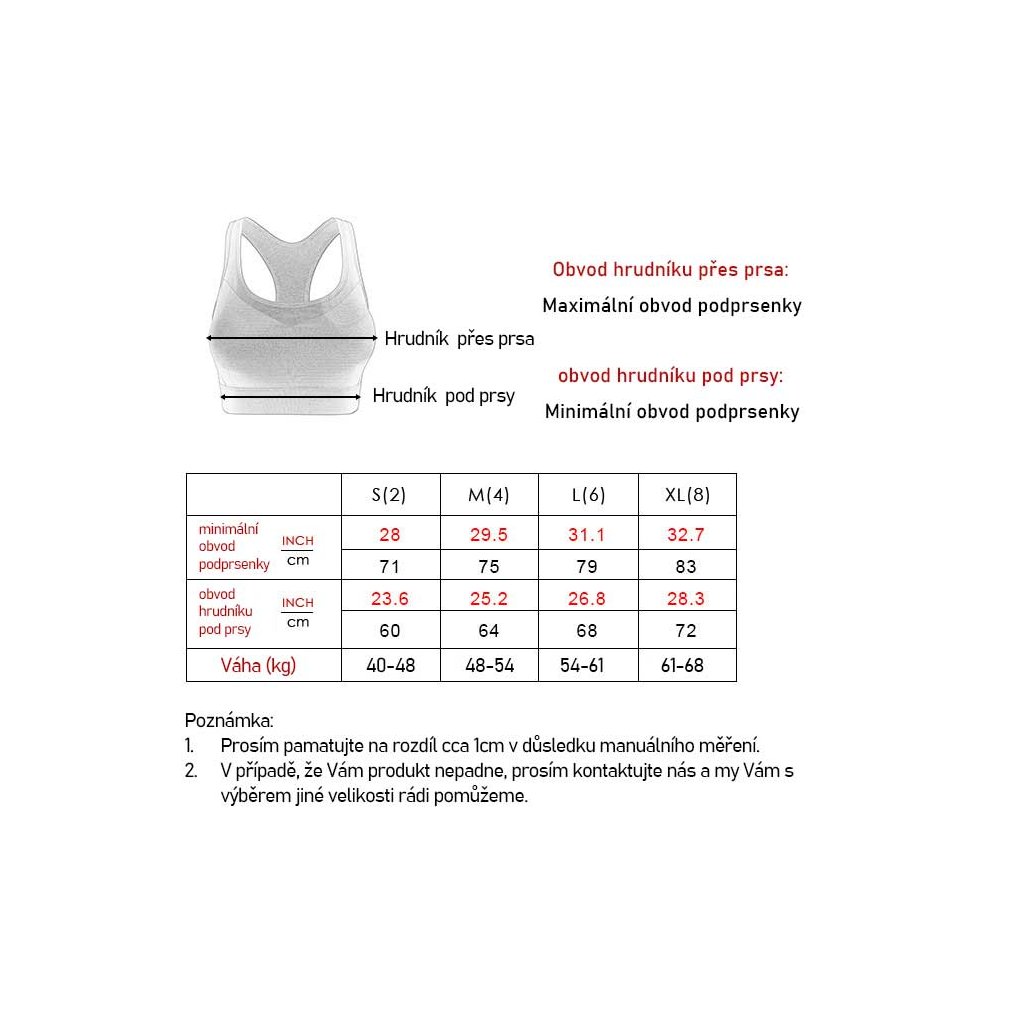 Hrudník přes prsa

Hrudník pod prsy

Obvod hrudníku přes prsa:

Maximální obvod podprsenky

obvod hrudníku pod prsy:

Minimální obvod podprsenky

| | | S(2) | M(4) | L(6) | XL(8) |
|---|---|---|---|---|---|
| minimální obvod podprsenky | INCH | 28 | 29.5 | 31.1 | 32.7 |
| | cm | 71 | 75 | 79 | 83 |
| obvod hrudníku pod prsy | INCH | 23.6 | 25.2 | 26.8 | 28.3 |
| | cm | 60 | 64 | 68 | 72 |
| Váha (kg) | | 40-48 | 48-54 | 54-61 | 61-68 |

Poznámka:
1. Prosím pamatujte na rozdíl cca 1cm v důsledku manuálního měření.
2. V případě, že Vám produkt nepadne, prosím kontaktujte nás a my Vám s výběrem jiné velikosti rádi pomůžeme.